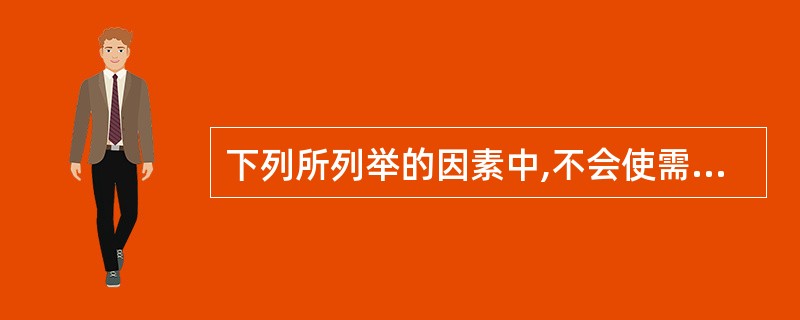 下列所列举的因素中,不会使需...